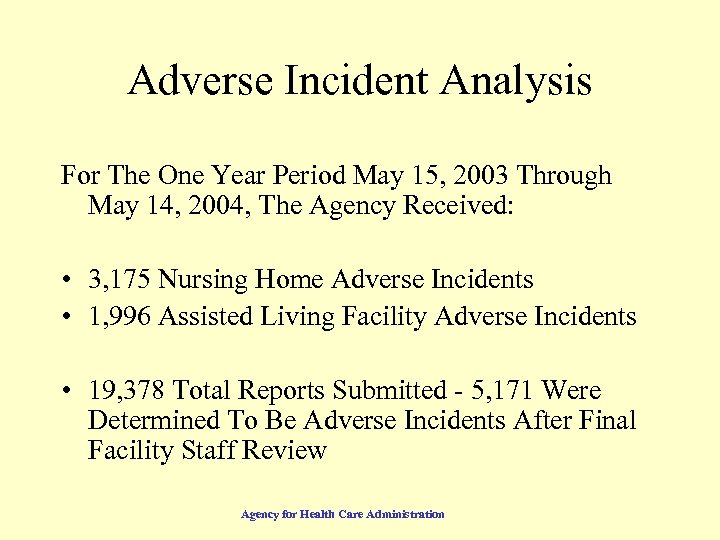 Adverse Incident Analysis

For The One Year Period May 15, 2003 Through May 14, 2004, The Agency Received:

• 3,175 Nursing Home Adverse Incidents
• 1,996 Assisted Living Facility Adverse Incidents

• 19,378 Total Reports Submitted - 5,171 Were Determined To Be Adverse Incidents After Final Facility Staff Review

Agency for Health Care Administration